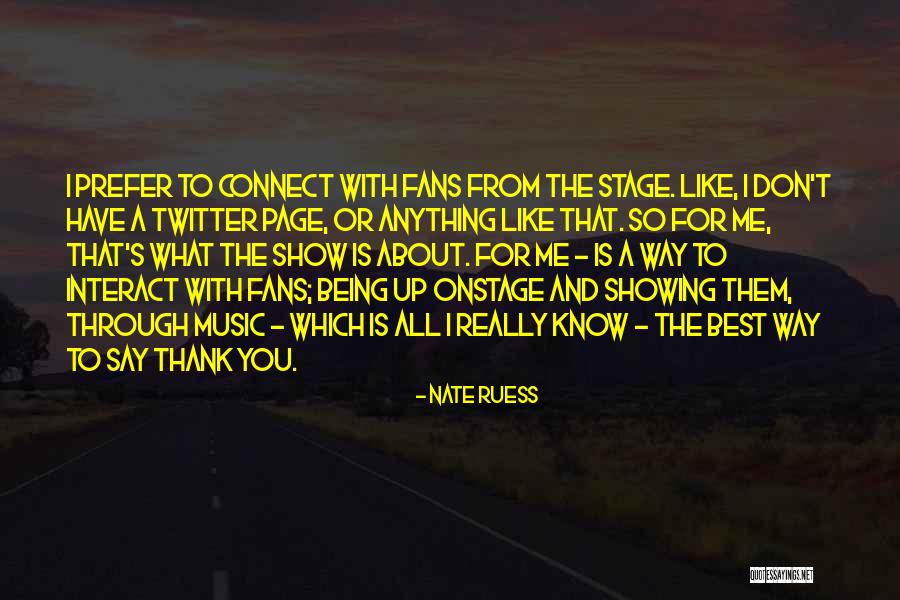 I PREFER TO CONNECT WITH FANS FROM THE STAGE. LIKE, I DON'T HAVE A TWITTER PAGE, OR ANYTHING LIKE THAT. SO FOR ME, THAT'S WHAT THE SHOW IS ABOUT. FOR ME - IS A WAY TO INTERACT WITH FANS; BEING UP ONSTAGE AND SHOWING THEM, THROUGH MUSIC - WHICH IS ALL I REALLY KNOW - THE BEST WAY TO SAY THANK YOU.

- NATE RUESS

QUOTESSAYINGS.NET